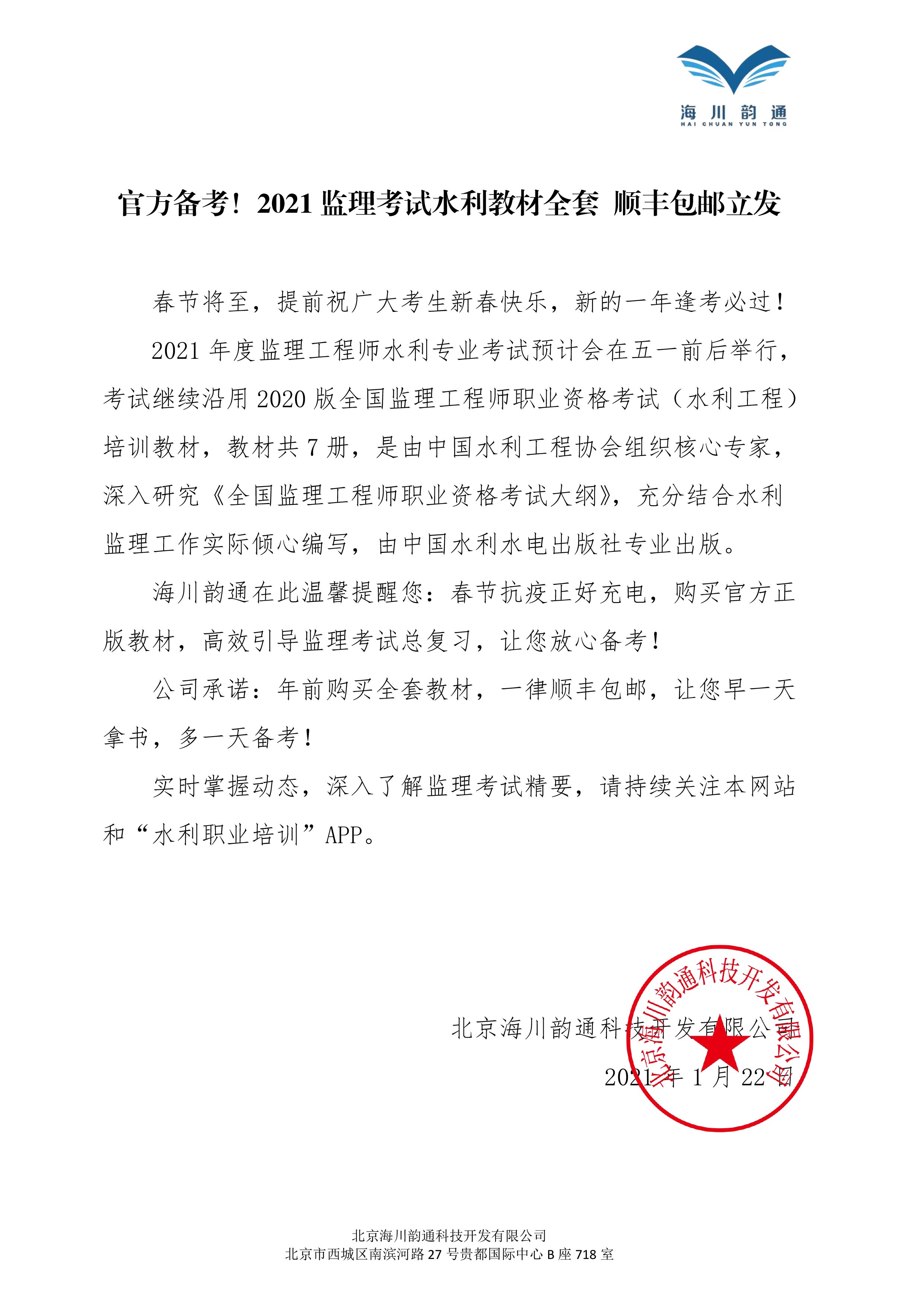 海川韵通
HAI CHUAN YUN TONG

官方备考！2021 监理考试水利教材全套 顺丰包邮立发

春节将至，提前祝广大考生新春快乐，新的一年逢考必过！

2021 年度监理工程师水利专业考试预计会在五一前后举行，考试继续沿用 2020 版全国监理工程师职业资格考试（水利工程）培训教材，教材共 7 册，是由中国水利工程协会组织核心专家，深入研究《全国监理工程师职业资格考试大纲》，充分结合水利监理工作实际倾心编写，由中国水利水电出版社专业出版。

海川韵通在此温馨提醒您：春节抗疫正好充电，购买官方正版教材，高效引导监理考试总复习，让您放心备考！

公司承诺：年前购买全套教材，一律顺丰包邮，让您早一天拿书，多一天备考！

实时掌握动态，深入了解监理考试精要，请持续关注本网站和“水利职业培训”APP。

北京海川韵通科技开发有限公司

2021 年 1 月 22 日

北京海川韵通科技开发有限公司

北京海川韵通科技开发有限公司
北京市西城区南滨河路 27 号贵都国际中心 B 座 718 室